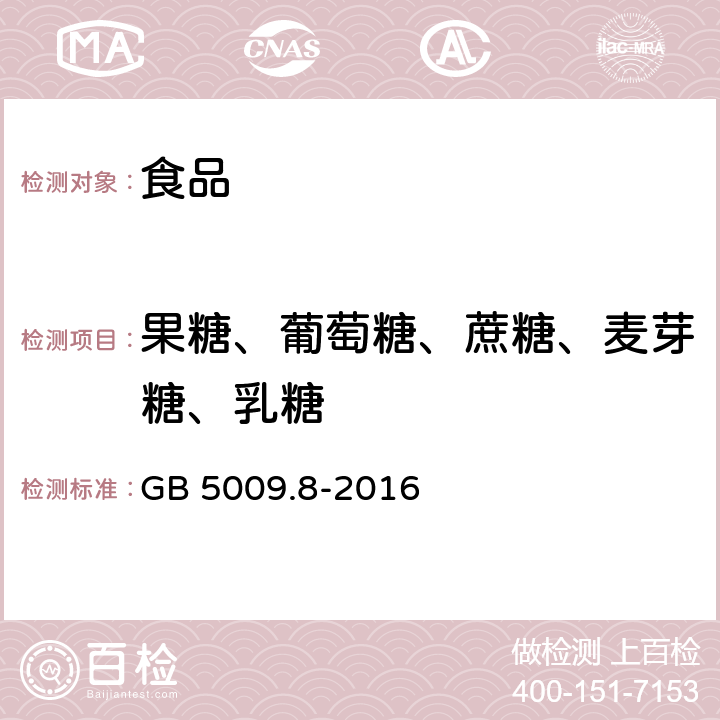 MA CNAS ilac-MRA

检测对象：食品

检测项目：果糖、葡萄糖、蔗糖、麦芽糖、乳糖

检测标准：GB 5009.8-2016

百检
Baijiantest.com

做检测 上百检
400-151-7153